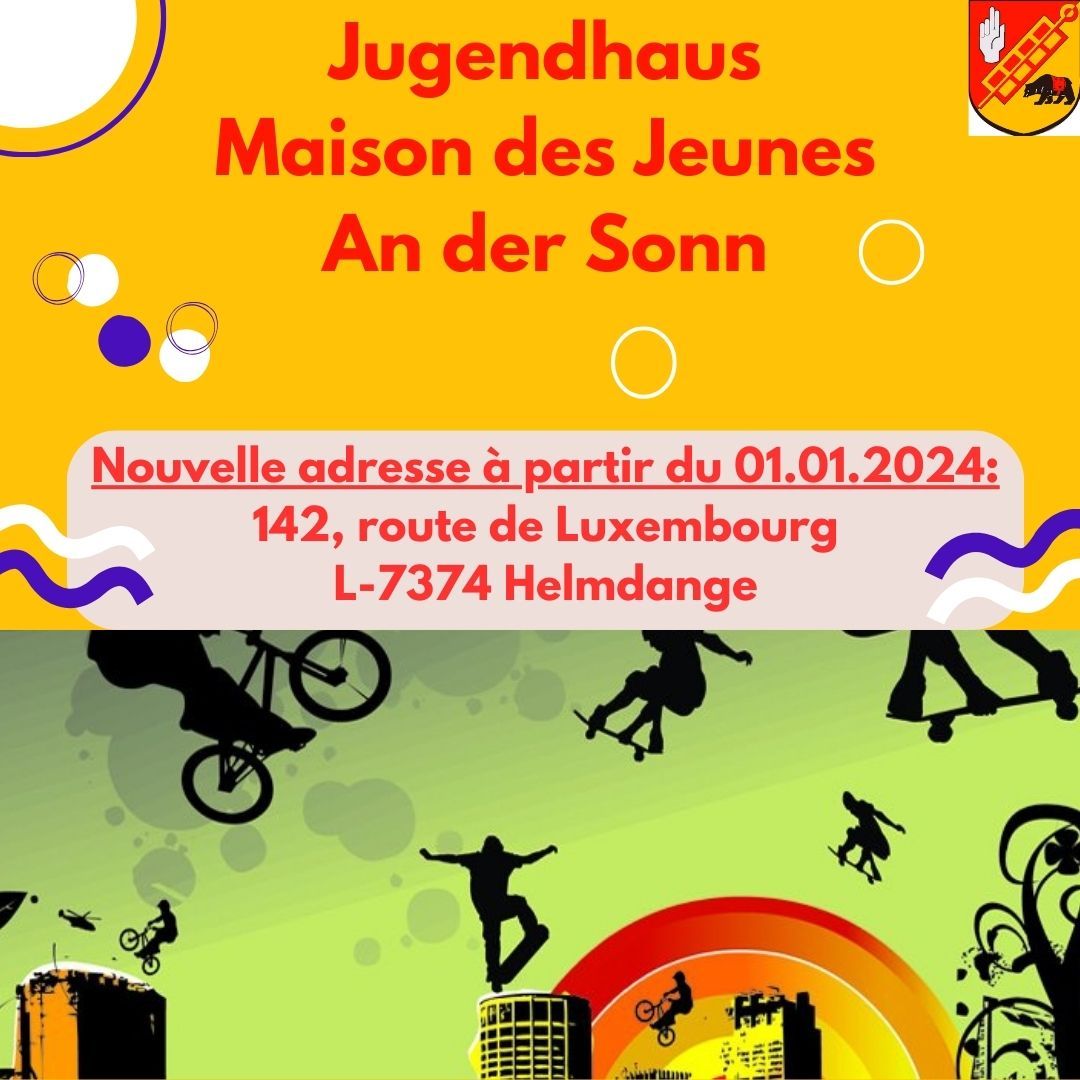 Jugendhaus
Maison des Jeunes
An der Sonn

Nouvelle adresse à partir du 01.01.2024:
142, route de Luxembourg
L-7374 Helmdange